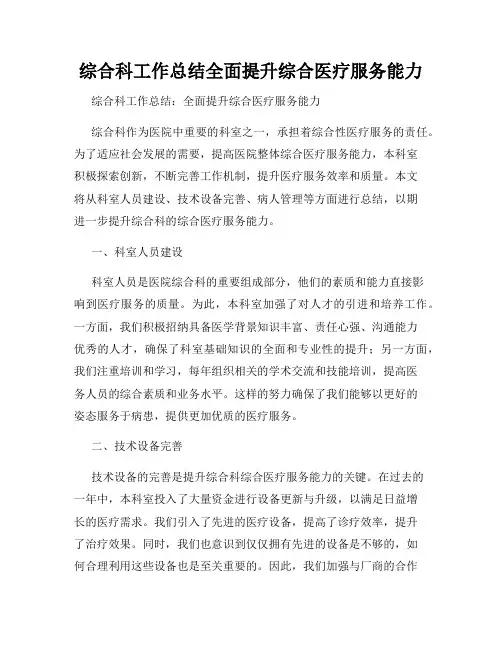 综合科工作总结全面提升综合医疗服务能力

综合科工作总结：全面提升综合医疗服务能力

综合科作为医院中重要的科室之一，承担着综合性医疗服务的责任。为了适应社会发展的需要，提高医院整体综合医疗服务能力，本科室积极探索创新，不断完善工作机制，提升医疗服务效率和质量。本文将从科室人员建设、技术设备完善、病人管理等方面进行总结，以期进一步提升综合科的综合医疗服务能力。

一、科室人员建设

科室人员是医院综合科的重要组成部分，他们的素质和能力直接影响到医疗服务的质量。为此，本科室加强了对人才的引进和培养工作。一方面，我们积极招纳具备医学背景知识丰富、责任心强、沟通能力优秀的人才，确保了科室基础知识的全面和专业性的提升；另一方面，我们注重培训和学习，每年组织相关的学术交流和技能培训，提高医务人员的综合素质和业务水平。这样的努力确保了我们能够以更好的姿态服务于病患，提供更加优质的医疗服务。

二、技术设备完善

技术设备的完善是提升综合科综合医疗服务能力的关键。在过去的一年中，本科室投入了大量资金进行设备更新与升级，以满足日益增长的医疗需求。我们引入了先进的医疗设备，提高了诊疗效率，提升了治疗效果。同时，我们也意识到仅仅拥有先进的设备是不够的，如何合理利用这些设备也是至关重要的。因此，我们加强与厂商的合作